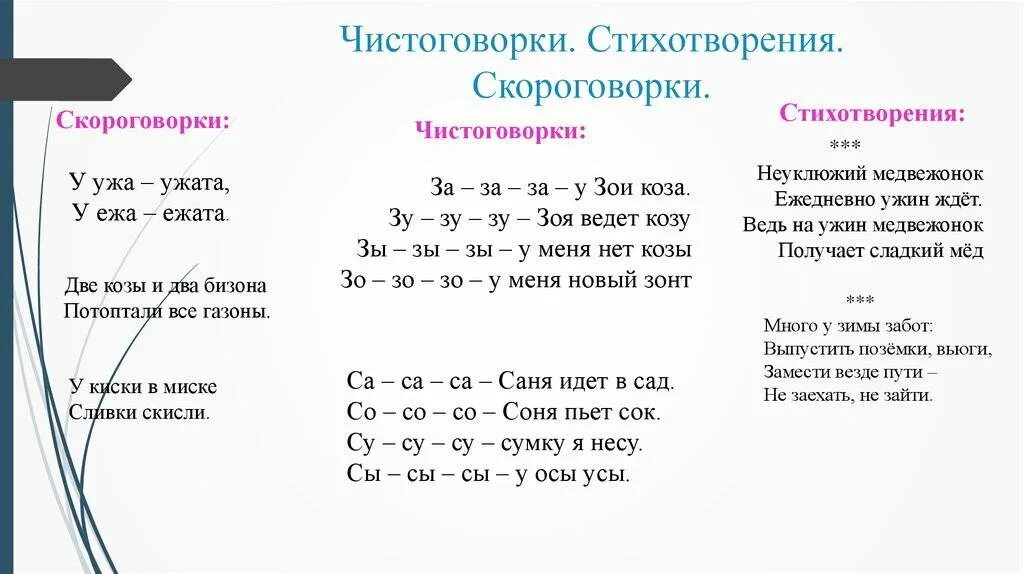 Чистоговорки. Стихотворения. Скороговорки.

Скороговорки:

У ужа – ужата,
У ежа – ежата.

Две козы и два бизона
Потоптали все газоны.

У киски в миске
Сливки скисли.

Чистоговорки:

За – за – за – у Зои коза.
Зу – зу – зу – Зоя ведет козу
Зы – зы – зы – у меня нет козы
Зо – зо – зо – у меня новый зонт

Са – са – са – Саня идет в сад.
Со – со – со – Соня пьет сок.
Су – су – су – сумку я несу.
Сы – сы – сы – у осы усы.

Стихотворения:

***
Неуклюжий медвежонок
Ежедневно ужин ждёт.
Ведь на ужин медвежонок
Получает сладкий мёд

***
Много у зимы забот:
Выпустить позёмки, вьюги,
Замести везде пути –
Не заехать, не зайти.